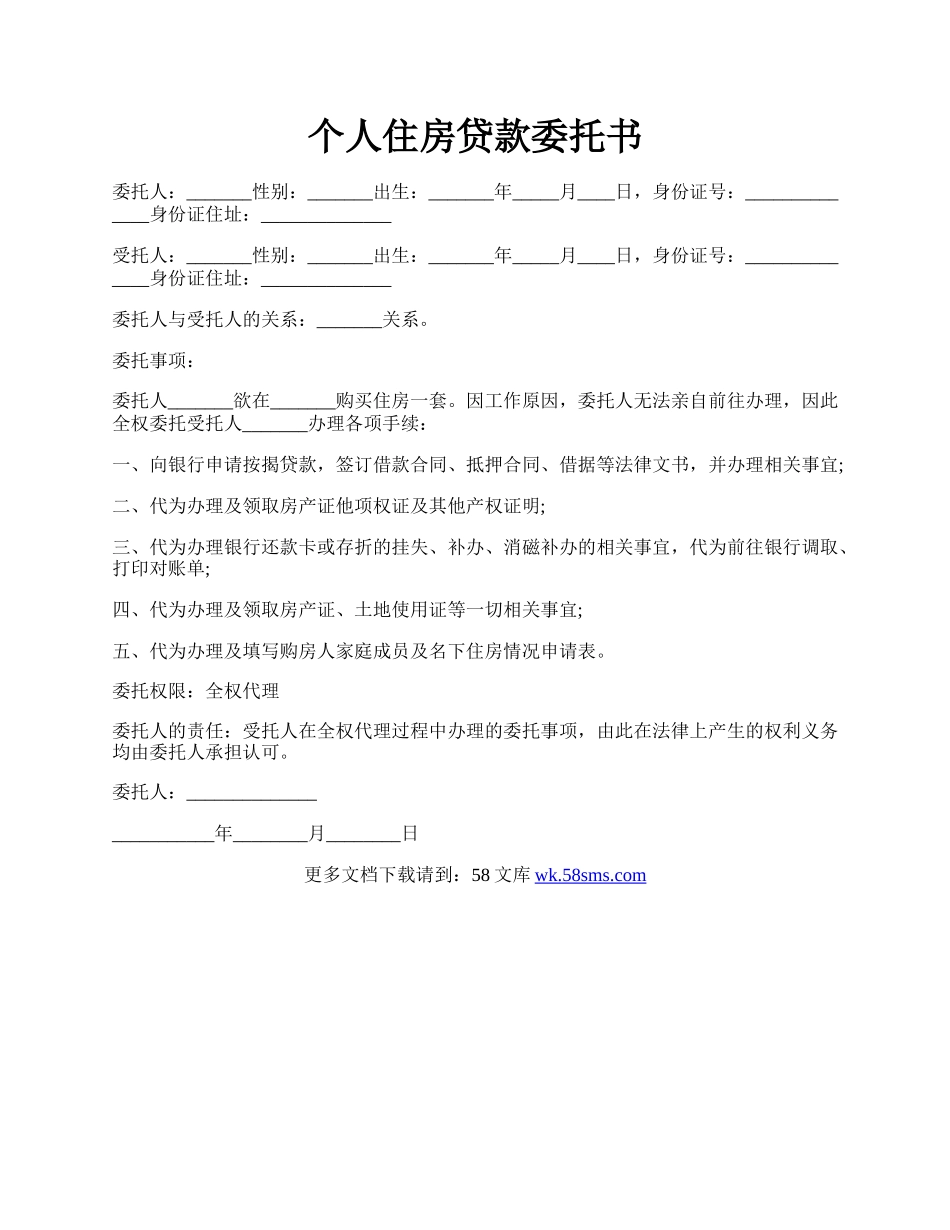 个人住房贷款委托书

委托人：_______性别：_______出生：_______年_____月____日，身份证号：______________身份证住址：______________

受托人：_______性别：_______出生：_______年_____月____日，身份证号：______________身份证住址：______________

委托人与受托人的关系：_______关系。

委托事项：

委托人_______欲在_______购买住房一套。因工作原因，委托人无法亲自前往办理，因此全权委托受托人_______办理各项手续：

一、向银行申请按揭贷款，签订借款合同、抵押合同、借据等法律文书，并办理相关事宜;

二、代为办理及领取房产证他项权证及其他产权证明;

三、代为办理银行还款卡或存折的挂失、补办、消磁补办的相关事宜，代为前往银行调取、打印对账单;

四、代为办理及领取房产证、土地使用证等一切相关事宜;

五、代为办理及填写购房人家庭成员及名下住房情况申请表。

委托权限：全权代理

委托人的责任：受托人在全权代理过程中办理的委托事项，由此在法律上产生的权利义务均由委托人承担认可。

委托人：______________

___________年________月________日

更多文档下载请到：58 文库 wk.58sms.com